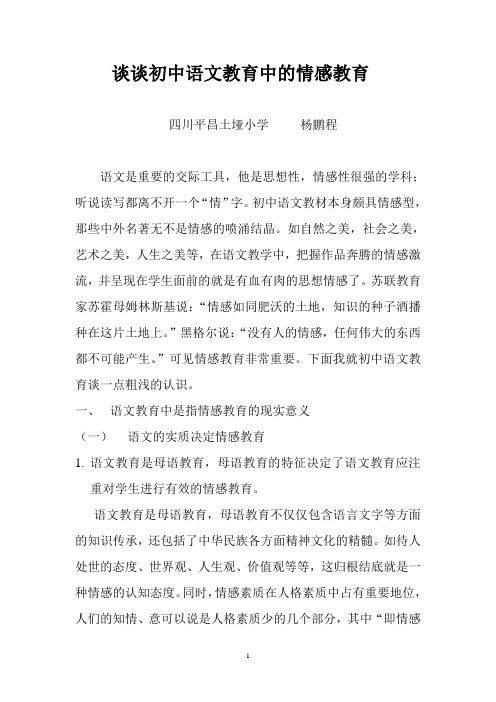 谈谈初中语文教育中的情感教育

四川平昌土垭小学　　杨鹏程

语文是重要的交际工具，他是思想性，情感性很强的学科；听说读写都离不开一个“情”字。初中语文教材本身颇具情感型，那些中外名著无不是情感的喷涌结晶。如自然之美，社会之美，艺术之美，人生之美等，在语文教学中，把握作品奔腾的情感激流，并呈现在学生面前的就是有血有肉的思想情感了。苏联教育家苏霍母姆林斯基说：“情感如同肥沃的土地，知识的种子洒播种在这片土地上。”黑格尔说：“没有人的情感，任何伟大的东西都不可能产生。”可见情感教育非常重要。下面我就初中语文教育谈一点粗浅的认识。

一、　语文教育中是指情感教育的现实意义

（一）　语文的实质决定情感教育

1. 语文教育是母语教育，母语教育的特征决定了语文教育应注重对学生进行有效的情感教育。

语文教育是母语教育，母语教育不仅仅包含语言文字等方面的知识传承，还包括了中华民族各方面精神文化的精髓。如待人处世的态度、世界观、人生观、价值观等等，这归根结底就是一种情感的认知态度。同时，情感素质在人格素质中占有重要地位，人们的知情、意可以说是人格素质少的几个部分，其中“即情感

1